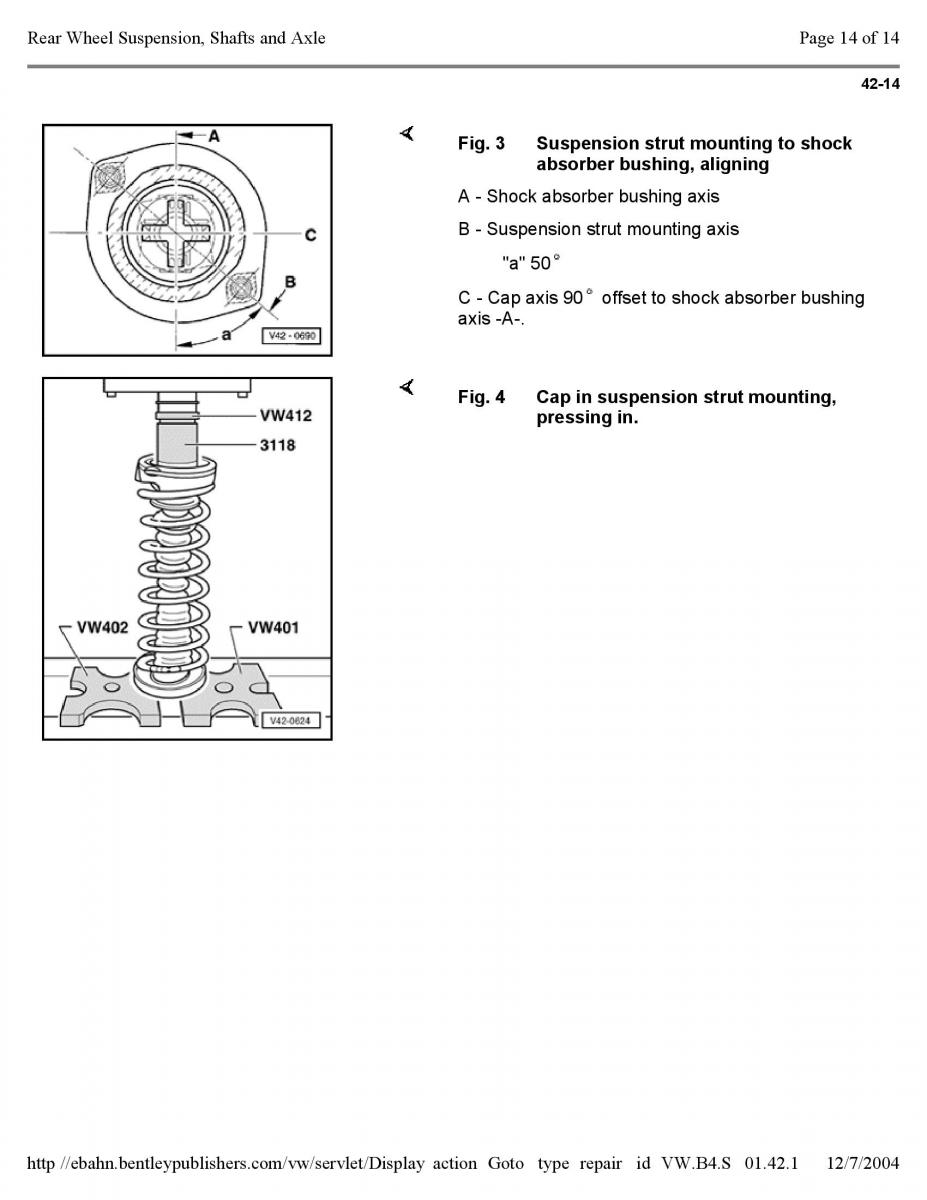 Rear Wheel Suspension, Shafts and Axle

Page 14 of 14

42-14

A

C

B

a

V42 - 0690

Fig. 3 Suspension strut mounting to shock absorber bushing, aligning

A - Shock absorber bushing axis

B - Suspension strut mounting axis

"a" 50°

C - Cap axis 90° offset to shock absorber bushing axis -A-.

VW412

3118

VW402

VW401

V42-0624

Fig. 4 Cap in suspension strut mounting, pressing in.

http //ebahn.bentleypublishers.com/vw/servlet/Display action Goto type repair id VW.B4.S 01.42.1 12/7/2004